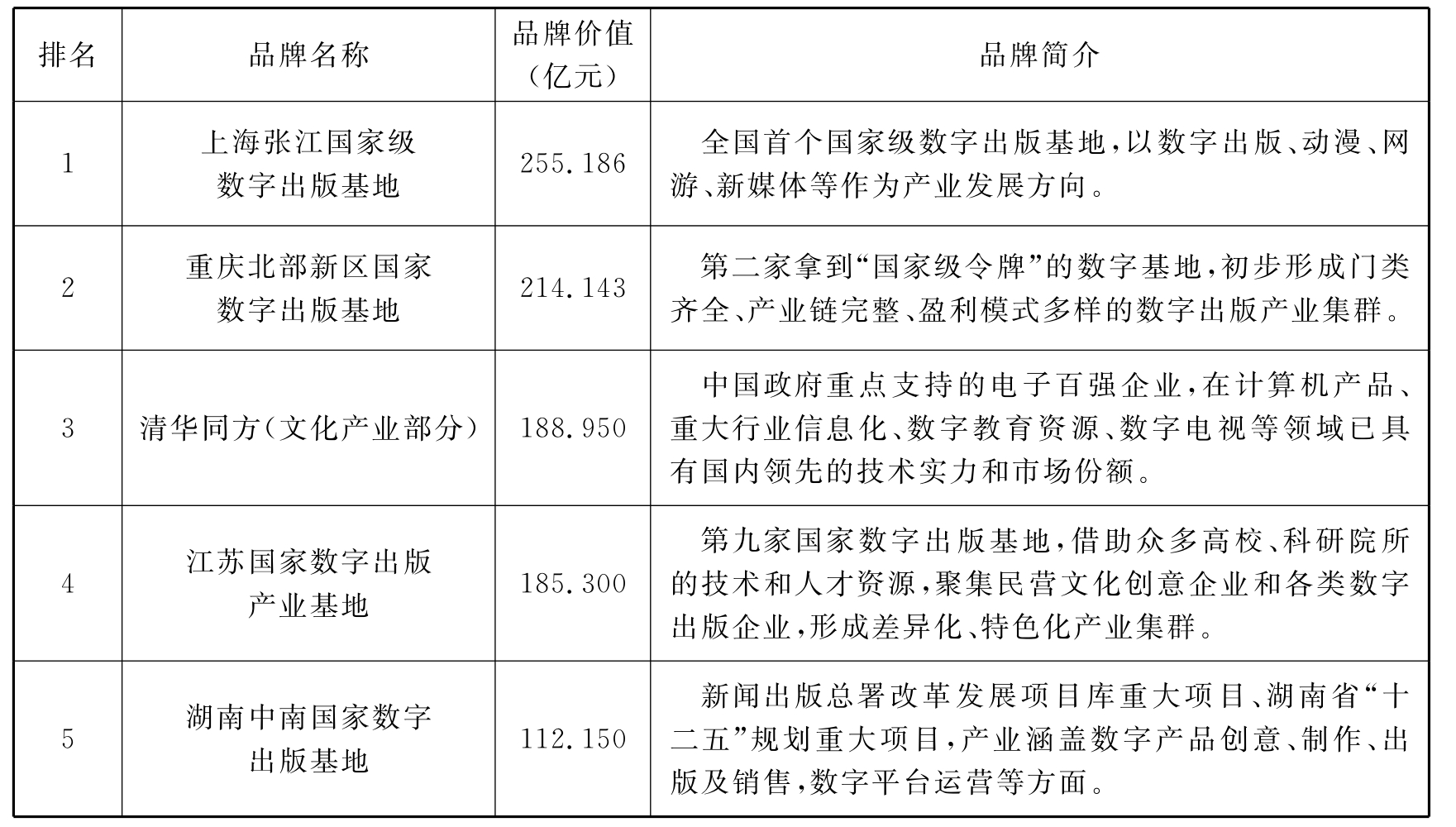 | 排名 | 品牌名称 | 品牌价值（亿元） | 品牌简介 |
|---|---|---|---|
| 1 | 上海张江国家级数字出版基地 | 255.186 | 全国首个国家级数字出版基地，以数字出版、动漫、网游、新媒体等作为产业发展方向。 |
| 2 | 重庆北部新区国家数字出版基地 | 214.143 | 第二家拿到“国家级令牌”的数字基地，初步形成门类齐全、产业链完整、盈利模式多样的数字出版产业集群。 |
| 3 | 清华同方（文化产业部分） | 188.950 | 中国政府重点支持的电子百强企业，在计算机产品、重大行业信息化、数字教育资源、数字电视等领域已具有国内领先的技术实力和市场份额。 |
| 4 | 江苏国家数字出版产业基地 | 185.300 | 第九家国家数字出版基地，借助众多高校、科研院所的技术和人才资源，聚集民营文化创意企业和各类数字出版企业，形成差异化、特色化产业集群。 |
| 5 | 湖南中南国家数字出版基地 | 112.150 | 新闻出版总署改革发展项目库重大项目、湖南省“十二五”规划重大项目，产业涵盖数字产品创意、制作、出版及销售，数字平台运营等方面。 |